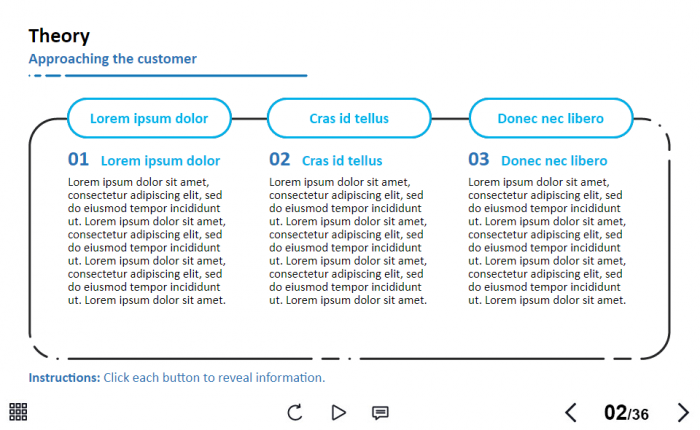 Theory
Approaching the customer

Lorem ipsum dolor

Cras id tellus

Donec nec libero

01 Lorem ipsum dolor
Lorem ipsum dolor sit amet, consectetur adipiscing elit, sed do eiusmod tempor incididunt ut. Lorem ipsum dolor sit amet, consectetur adipiscing elit, sed do eiusmod tempor incididunt ut. Lorem ipsum dolor sit amet, consectetur adipiscing elit, sed do eiusmod tempor incididunt ut. Lorem ipsum dolor sit amet.

02 Cras id tellus
Lorem ipsum dolor sit amet, consectetur adipiscing elit, sed do eiusmod tempor incididunt ut. Lorem ipsum dolor sit amet, consectetur adipiscing elit, sed do eiusmod tempor incididunt ut. Lorem ipsum dolor sit amet, consectetur adipiscing elit, sed do eiusmod tempor incididunt ut. Lorem ipsum dolor sit amet.

03 Donec nec libero
Lorem ipsum dolor sit amet, consectetur adipiscing elit, sed do eiusmod tempor incididunt ut. Lorem ipsum dolor sit amet, consectetur adipiscing elit, sed do eiusmod tempor incididunt ut. Lorem ipsum dolor sit amet, consectetur adipiscing elit, sed do eiusmod tempor incididunt ut. Lorem ipsum dolor sit amet.

Instructions: Click each button to reveal information.

02/36